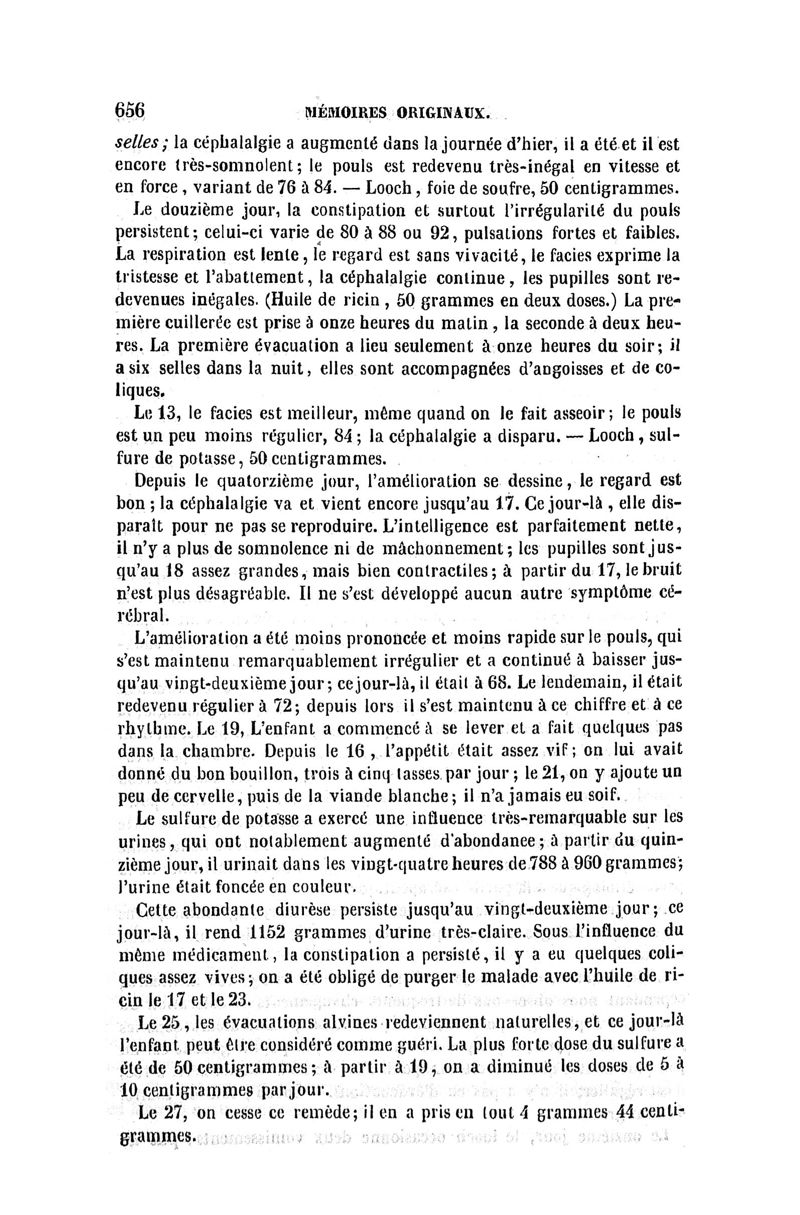 656 MÉMOIRES ORIGINAUX.

selles; la céphalalgie a augmenté dans la journée d'hier, il a été et il est encore très-somnolent; le pouls est redevenu très-inégal en vitesse et en force, variant de 76 à 84. — Looch, foie de soufre, 50 centigrammes.

Le douzième jour, la constipation et surtout l'irrégularité du pouls persistent; celui-ci varie de 80 à 88 ou 92, pulsations fortes et faibles. La respiration est lente, le regard est sans vivacité, le facies exprime la tristesse et l'abattement, la céphalalgie continue, les pupilles sont redevenues inégales. (Huile de ricin, 50 grammes en deux doses.) La première cuillerée est prise à onze heures du matin, la seconde à deux heures. La première évacuation a lieu seulement à onze heures du soir; il a six selles dans la nuit, elles sont accompagnées d'angoisses et de coliques.

Le 13, le facies est meilleur, même quand on le fait asseoir; le pouls est un peu moins régulier, 84; la céphalalgie a disparu. — Looch, sulfure de potasse, 50 centigrammes.

Depuis le quatorzième jour, l'amélioration se dessine, le regard est bon; la céphalalgie va et vient encore jusqu'au 17. Ce jour-là, elle disparaît pour ne pas se reproduire. L'intelligence est parfaitement nette, il n'y a plus de somnolence ni de mâchonnement; les pupilles sont jusqu'au 18 assez grandes, mais bien contractiles; à partir du 17, le bruit n'est plus désagréable. Il ne s'est développé aucun autre symptôme cérébral.

L'amélioration a été moins prononcée et moins rapide sur le pouls, qui s'est maintenu remarquablement irrégulier et a continué à baisser jusqu'au vingt-deuxième jour; ce jour-là, il était à 68. Le lendemain, il était redevenu régulier à 72; depuis lors il s'est maintenu à ce chiffre et à ce rhythme. Le 19, L'enfant a commencé à se lever et a fait quelques pas dans la chambre. Depuis le 16, l'appétit était assez vif; on lui avait donné du bon bouillon, trois à cinq tasses par jour; le 21, on y ajoute un peu de cervelle, puis de la viande blanche; il n'a jamais eu soif.

Le sulfure de potasse a exercé une influence très-remarquable sur les urines, qui ont notablement augmenté d'abondance; à partir du quinzième jour, il urinait dans les vingt-quatre heures de 788 à 960 grammes; l'urine était foncée en couleur.

Cette abondante diurèse persiste jusqu'au vingt-deuxième jour; ce jour-là, il rend 1152 grammes d'urine très-claire. Sous l'influence du même médicament, la constipation a persisté, il y a eu quelques coliques assez vives; on a été obligé de purger le malade avec l'huile de ricin le 17 et le 23.

Le 25, les évacuations alvines redeviennent naturelles, et ce jour-là l'enfant peut être considéré comme guéri. La plus forte dose du sulfure a été de 50 centigrammes; à partir à 19, on a diminué les doses de 5 à 10 centigrammes par jour.

Le 27, on cesse ce remède; il en a pris en tout 4 grammes 44 centigrammes.